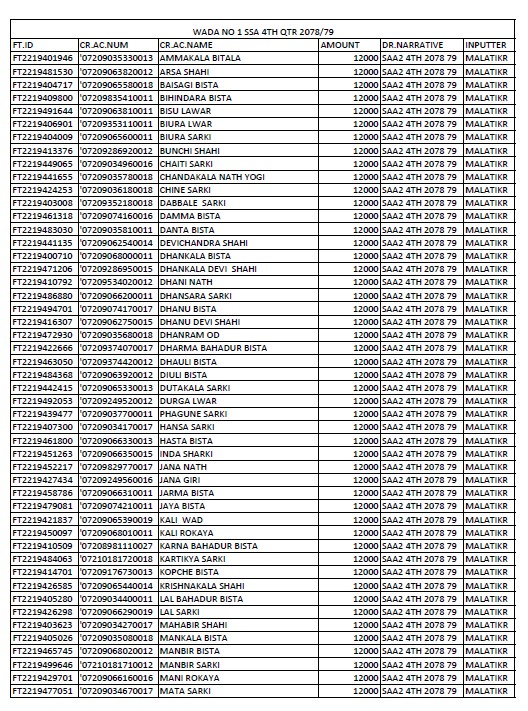 WADA NO 1 SSA 4TH QTR 2078/79

| FT.ID | CR.AC.NUM | CR.AC.NAME | AMOUNT | DR.NARRATIVE | INPUTTER |
|---|---|---|---|---|---|
| FT2219401946 | '07209035330013 | AMMAKALA BITALA | 12000 | SAA2 4TH 2078 79 | MALATIKR |
| FT2219481530 | '07209063820012 | ARSA SHAHI | 12000 | SAA2 4TH 2078 79 | MALATIKR |
| FT2219404717 | '07209065580018 | BAISAGI BISTA | 12000 | SAA2 4TH 2078 79 | MALATIKR |
| FT2219409800 | '07209835410011 | BIHINDARA BISTA | 12000 | SAA2 4TH 2078 79 | MALATIKR |
| FT2219491644 | '07209063810011 | BISU LAWAR | 12000 | SAA2 4TH 2078 79 | MALATIKR |
| FT2219406901 | '07209353110011 | BIURA LWAR | 12000 | SAA2 4TH 2078 79 | MALATIKR |
| FT2219404009 | '07209065600011 | BIURA SARKI | 12000 | SAA2 4TH 2078 79 | MALATIKR |
| FT2219413376 | '07209286920012 | BUNCHI SHAHI | 12000 | SAA2 4TH 2078 79 | MALATIKR |
| FT2219449065 | '07209034960016 | CHAITI SARKI | 12000 | SAA2 4TH 2078 79 | MALATIKR |
| FT2219441655 | '07209035780018 | CHANDAKALA NATH YOGI | 12000 | SAA2 4TH 2078 79 | MALATIKR |
| FT2219424253 | '07209036180018 | CHINE SARKI | 12000 | SAA2 4TH 2078 79 | MALATIKR |
| FT2219403008 | '07209352180018 | DABBALE SARKI | 12000 | SAA2 4TH 2078 79 | MALATIKR |
| FT2219461318 | '07209074160016 | DAMMA BISTA | 12000 | SAA2 4TH 2078 79 | MALATIKR |
| FT2219483030 | '07209035810011 | DANTA BISTA | 12000 | SAA2 4TH 2078 79 | MALATIKR |
| FT2219441135 | '07209062540014 | DEVICHANDRA SHAHI | 12000 | SAA2 4TH 2078 79 | MALATIKR |
| FT2219400710 | '07209068000011 | DHANKALA BISTA | 12000 | SAA2 4TH 2078 79 | MALATIKR |
| FT2219471206 | '07209286950015 | DHANKALA DEVI SHAHI | 12000 | SAA2 4TH 2078 79 | MALATIKR |
| FT2219410792 | '07209534020012 | DHANI NATH | 12000 | SAA2 4TH 2078 79 | MALATIKR |
| FT2219486880 | '07209066200011 | DHANSARA SARKI | 12000 | SAA2 4TH 2078 79 | MALATIKR |
| FT2219494701 | '07209074170017 | DHANU BISTA | 12000 | SAA2 4TH 2078 79 | MALATIKR |
| FT2219416307 | '07209062750015 | DHANU DEVI SHAHI | 12000 | SAA2 4TH 2078 79 | MALATIKR |
| FT2219472930 | '07209035680018 | DHANRAM OD | 12000 | SAA2 4TH 2078 79 | MALATIKR |
| FT2219422666 | '07209374070017 | DHARMA BAHADUR BISTA | 12000 | SAA2 4TH 2078 79 | MALATIKR |
| FT2219463050 | '07209374420012 | DHAULI BISTA | 12000 | SAA2 4TH 2078 79 | MALATIKR |
| FT2219484368 | '07209063920012 | DIULI BISTA | 12000 | SAA2 4TH 2078 79 | MALATIKR |
| FT2219442415 | '07209065330013 | DUTAKALA SARKI | 12000 | SAA2 4TH 2078 79 | MALATIKR |
| FT2219492053 | '07209249520012 | DURGA LWAR | 12000 | SAA2 4TH 2078 79 | MALATIKR |
| FT2219439477 | '07209037700011 | PHAGUNE SARKI | 12000 | SAA2 4TH 2078 79 | MALATIKR |
| FT2219407300 | '07209034170017 | HANSA SARKI | 12000 | SAA2 4TH 2078 79 | MALATIKR |
| FT2219461800 | '07209066330013 | HASTA BISTA | 12000 | SAA2 4TH 2078 79 | MALATIKR |
| FT2219451263 | '07209066350015 | INDA SHARKI | 12000 | SAA2 4TH 2078 79 | MALATIKR |
| FT2219452217 | '07209829770017 | JANA NATH | 12000 | SAA2 4TH 2078 79 | MALATIKR |
| FT2219427434 | '07209249560016 | JANA GIRI | 12000 | SAA2 4TH 2078 79 | MALATIKR |
| FT2219458786 | '07209066310011 | JARMA BISTA | 12000 | SAA2 4TH 2078 79 | MALATIKR |
| FT2219479081 | '07209074210011 | JAYA BISTA | 12000 | SAA2 4TH 2078 79 | MALATIKR |
| FT2219421837 | '07209065390019 | KALI WAD | 12000 | SAA2 4TH 2078 79 | MALATIKR |
| FT2219450097 | '07209068010011 | KALI ROKAYA | 12000 | SAA2 4TH 2078 79 | MALATIKR |
| FT2219410509 | '07208981110027 | KARNA BAHADUR BISTA | 12000 | SAA2 4TH 2078 79 | MALATIKR |
| FT2219484063 | '07210181720018 | KARTIKYA SARKI | 12000 | SAA2 4TH 2078 79 | MALATIKR |
| FT2219414701 | '07209176730013 | KOPCHE BISTA | 12000 | SAA2 4TH 2078 79 | MALATIKR |
| FT2219426585 | '07209065440014 | KRISHNAKALA SHAHI | 12000 | SAA2 4TH 2078 79 | MALATIKR |
| FT2219405280 | '07209034400011 | LAL BAHADUR BISTA | 12000 | SAA2 4TH 2078 79 | MALATIKR |
| FT2219426298 | '07209066290019 | LAL SARKI | 12000 | SAA2 4TH 2078 79 | MALATIKR |
| FT2219403623 | '07209034270017 | MAHABIR SHAHI | 12000 | SAA2 4TH 2078 79 | MALATIKR |
| FT2219405026 | '07209035080018 | MANKALA BISTA | 12000 | SAA2 4TH 2078 79 | MALATIKR |
| FT2219465745 | '07209068020012 | MANBIR BISTA | 12000 | SAA2 4TH 2078 79 | MALATIKR |
| FT2219499646 | '07210181710012 | MANBIR SARKI | 12000 | SAA2 4TH 2078 79 | MALATIKR |
| FT2219429701 | '07209066160016 | MANI ROKAYA | 12000 | SAA2 4TH 2078 79 | MALATIKR |
| FT2219477051 | '07209034670017 | MATA SARKI | 12000 | SAA2 4TH 2078 79 | MALATIKR |